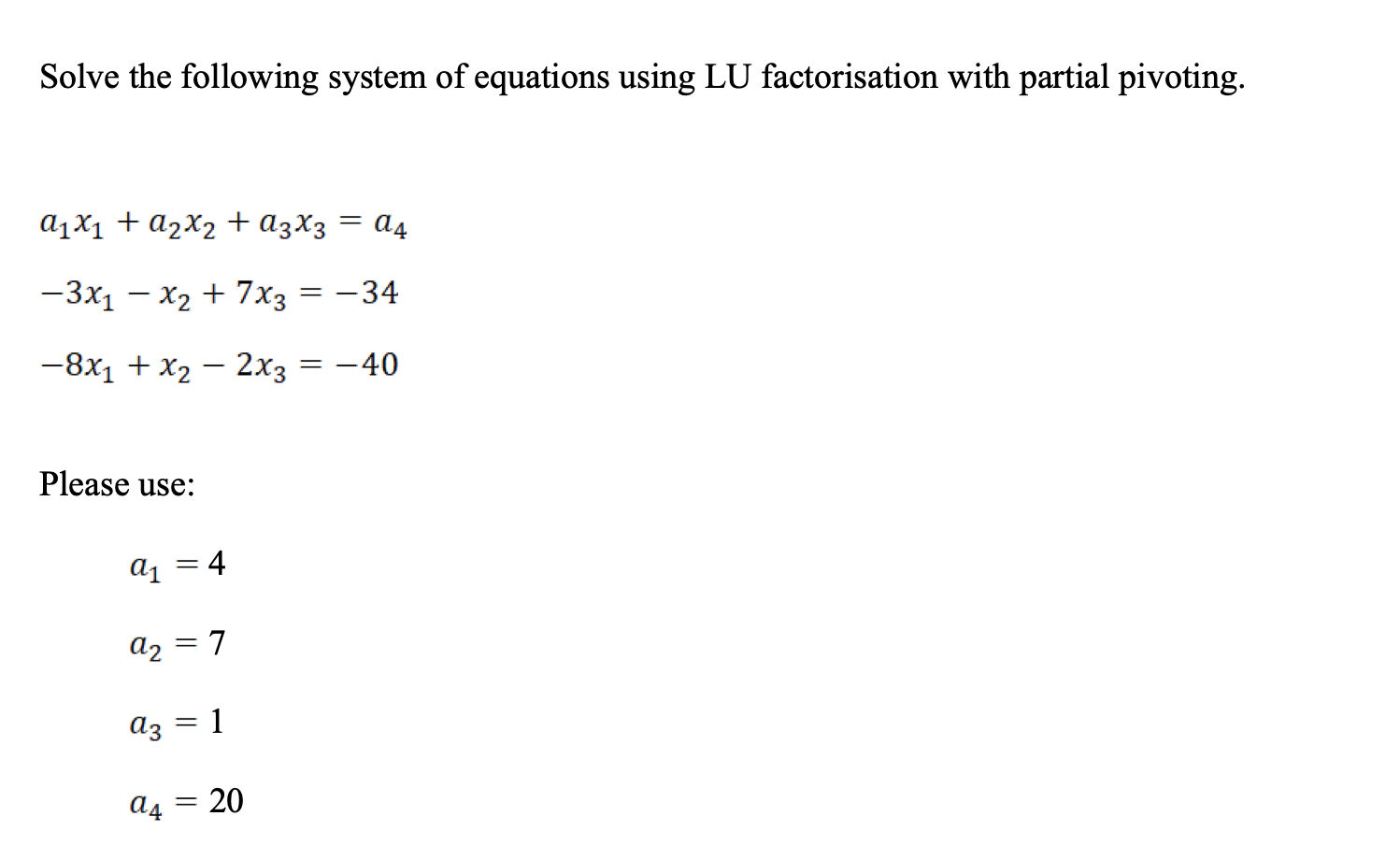 Solve the following system of equations using LU factorisation with partial pivoting.

$a_1x_1 + a_2x_2 + a_3x_3 = a_4$

$-3x_1 - x_2 + 7x_3 = -34$

$-8x_1 + x_2 - 2x_3 = -40$

Please use:

$a_1 = 4$

$a_2 = 7$

$a_3 = 1$

$a_4 = 20$